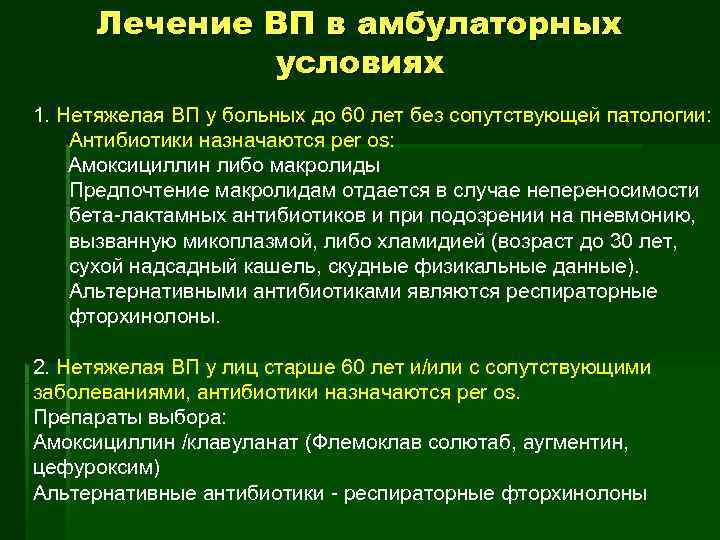 Лечение ВП в амбулаторных условиях

1. Нетяжелая ВП у больных до 60 лет без сопутствующей патологии:
Антибиотики назначаются per os:
Амоксициллин либо макролиды
Предпочтение макролидам отдается в случае непереносимости бета-лактамных антибиотиков и при подозрении на пневмонию, вызванную микоплазмой, либо хламидией (возраст до 30 лет, сухой надсадный кашель, скудные физикальные данные).
Альтернативными антибиотиками являются респираторные фторхинолоны.

2. Нетяжелая ВП у лиц старше 60 лет и/или с сопутствующими заболеваниями, антибиотики назначаются per os.
Препараты выбора:
Амоксициллин /клавуланат (Флемоклав солютаб, аугментин, цефуроксим)
Альтернативные антибиотики - респираторные фторхинолоны